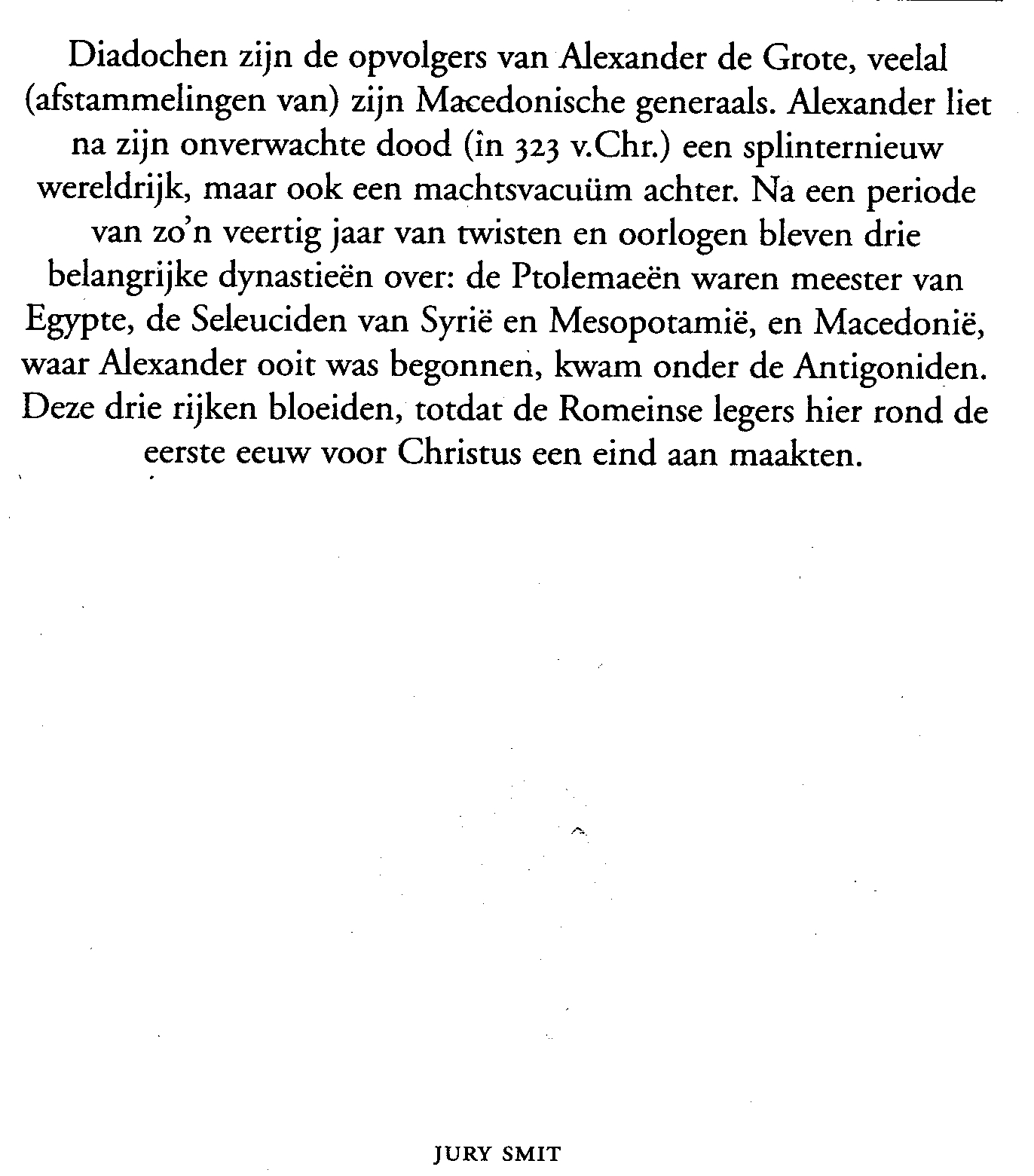 Diadochen zijn de opvolgers van Alexander de Grote, veelal (afstammelingen van) zijn Macedonische generaals. Alexander liet na zijn onverwachte dood (in 323 v.Chr.) een splinternieuw wereldrijk, maar ook een machtsvacuüm achter. Na een periode van zo'n veertig jaar van twisten en oorlogen bleven drie belangrijke dynastieën over: de Ptolemaeën waren meester van Egypte, de Seleuciden van Syrië en Mesopotamië, en Macedonië, waar Alexander ooit was begonnen, kwam onder de Antigoniden. Deze drie rijken bloeiden, totdat de Romeinse legers hier rond de eerste eeuw voor Christus een eind aan maakten.

JURY SMIT